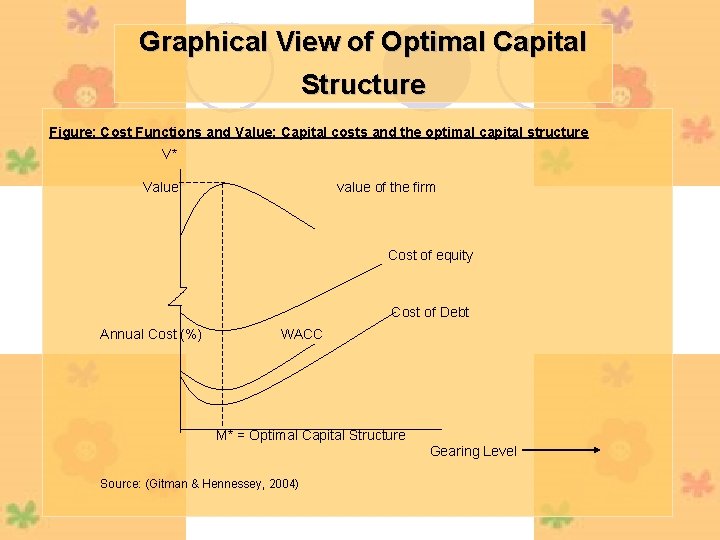 Graphical View of Optimal Capital Structure

Figure: Cost Functions and Value: Capital costs and the optimal capital structure

V*

Value

value of the firm

Cost of equity

Cost of Debt

Annual Cost (%)

WACC

M* = Optimal Capital Structure

Gearing Level

Source: (Gitman & Hennessey, 2004)